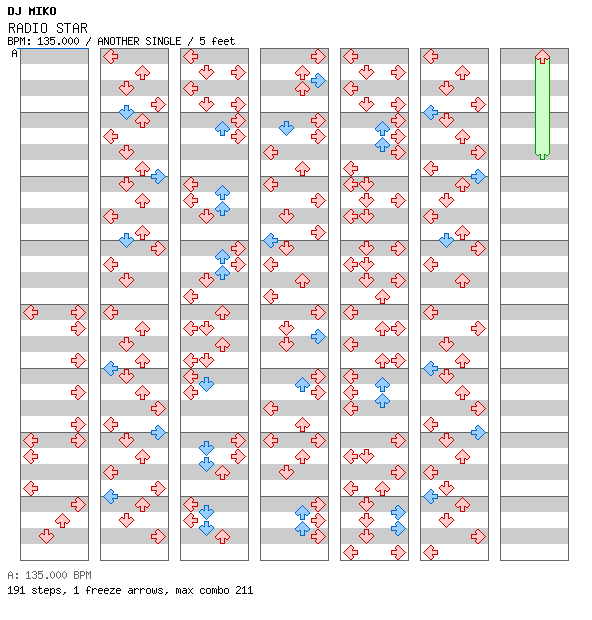 DJ MIKO
RADIO STAR
BPM: 135.000 / ANOTHER SINGLE / 5 feet
A

A: 135.000 BPM
191 steps, 1 freeze arrows, max combo 211